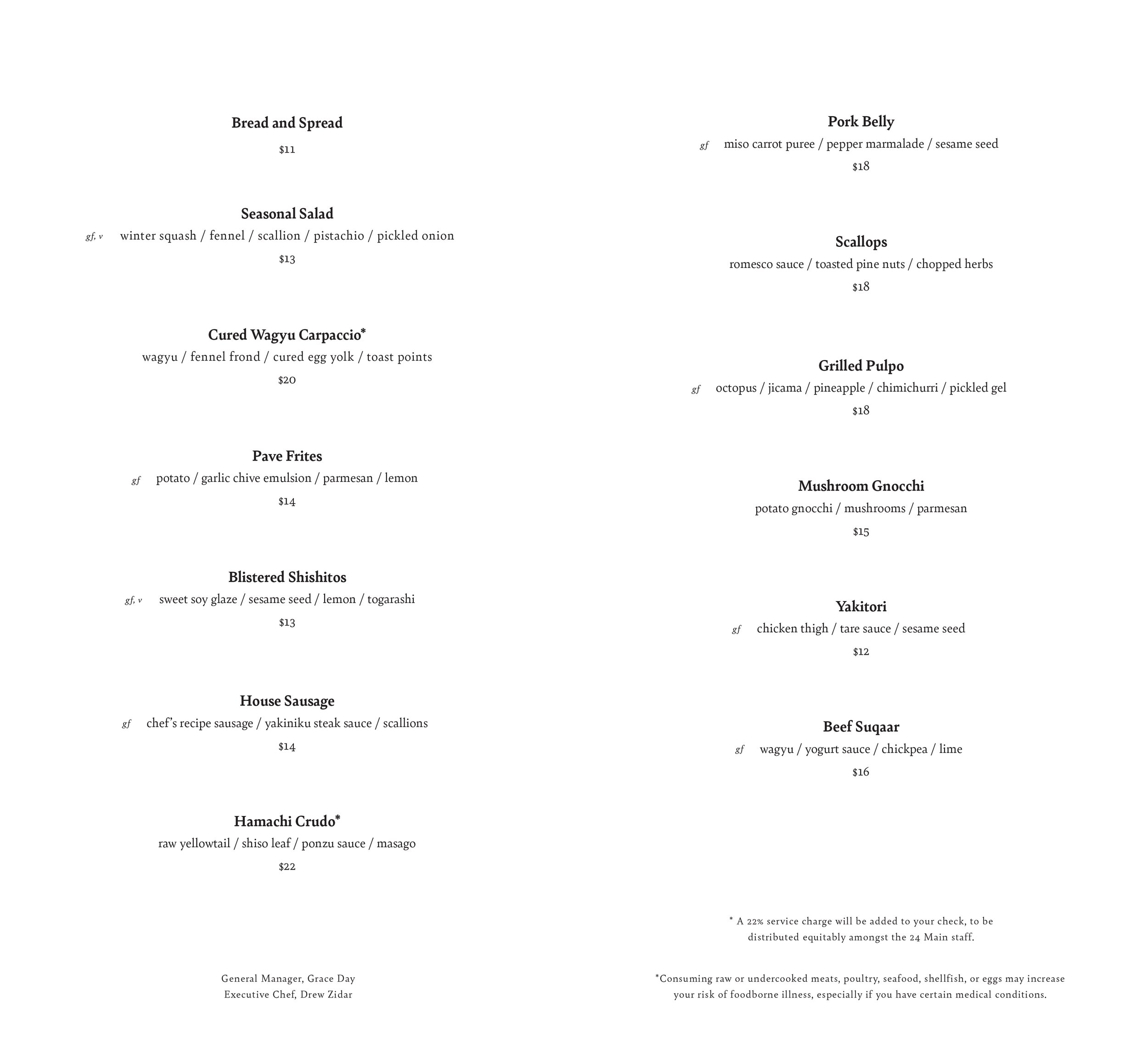 Bread and Spread
$11

Seasonal Salad
gf, v winter squash / fennel / scallion / pistachio / pickled onion
$13

Cured Wagyu Carpaccio*
wagyu / fennel frond / cured egg yolk / toast points
$20

Pave Frites
gf potato / garlic chive emulsion / parmesan / lemon
$14

Blistered Shishitos
gf, v sweet soy glaze / sesame seed / lemon / togarashi
$13

House Sausage
gf chef's recipe sausage / yakiniku steak sauce / scallions
$14

Hamachi Crudo*
raw yellowtail / shiso leaf / ponzu sauce / masago
$22

General Manager, Grace Day
Executive Chef, Drew Zidar

Pork Belly
gf miso carrot puree / pepper marmalade / sesame seed
$18

Scallops
romesco sauce / toasted pine nuts / chopped herbs
$18

Grilled Pulpo
gf octopus / jicama / pineapple / chimichurri / pickled gel
$18

Mushroom Gnocchi
potato gnocchi / mushrooms / parmesan
$15

Yakitori
gf chicken thigh / tare sauce / sesame seed
$12

Beef Suqaar
gf wagyu / yogurt sauce / chickpea / lime
$16

* A 22% service charge will be added to your check, to be distributed equitably amongst the 24 Main staff.

*Consuming raw or undercooked meats, poultry, seafood, shellfish, or eggs may increase your risk of foodborne illness, especially if you have certain medical conditions.